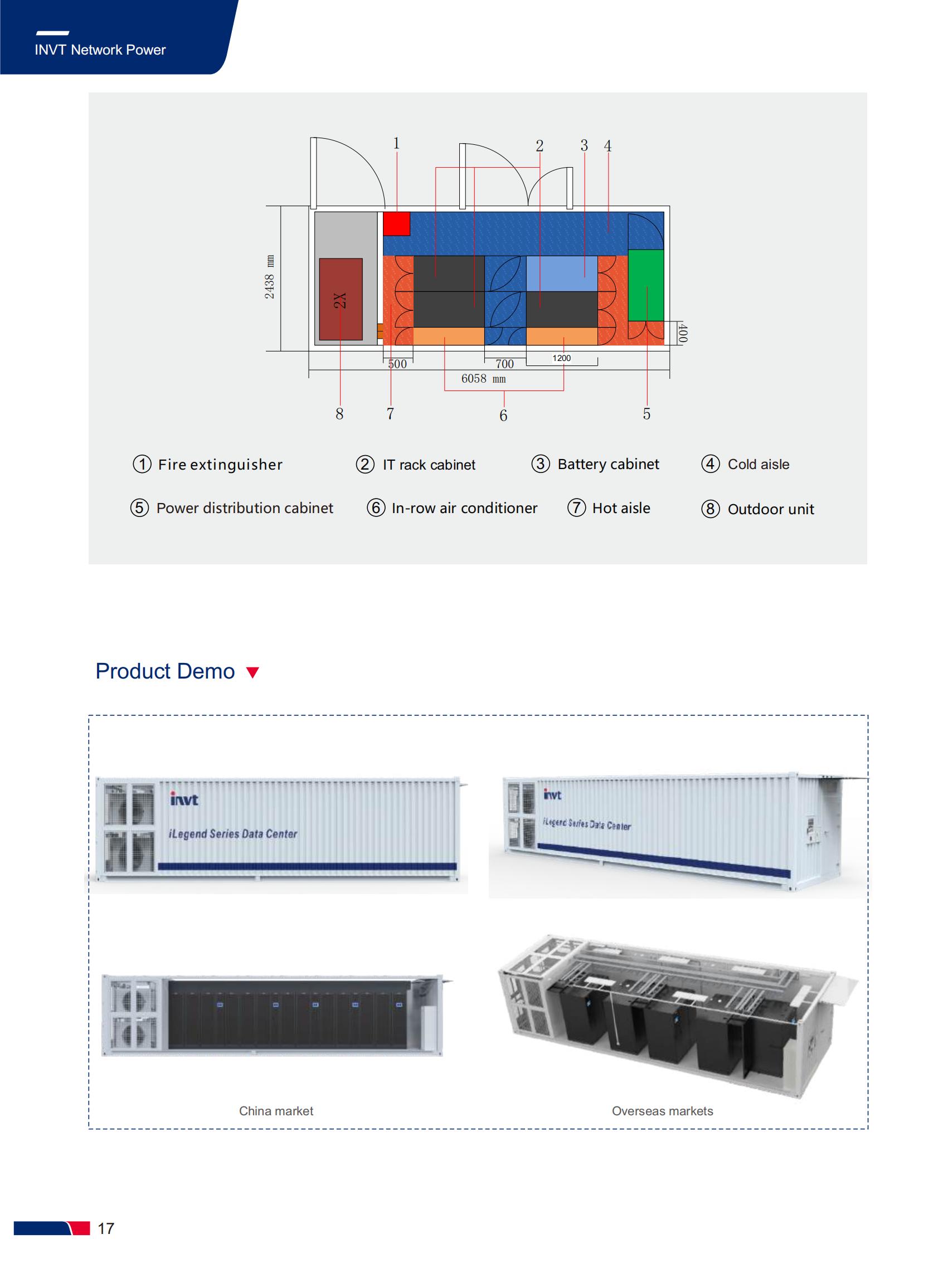 INVT Network Power

1
2
3
4
2438 mm
2X
400
500
700
1200
6058 mm
8
7
6
5

① Fire extinguisher
② IT rack cabinet
③ Battery cabinet
④ Cold aisle
⑤ Power distribution cabinet
⑥ In-row air conditioner
⑦ Hot aisle
⑧ Outdoor unit

Product Demo

invt
iLegend Series Data Center

invt
iLegend Series Data Center

China market

Overseas markets

17